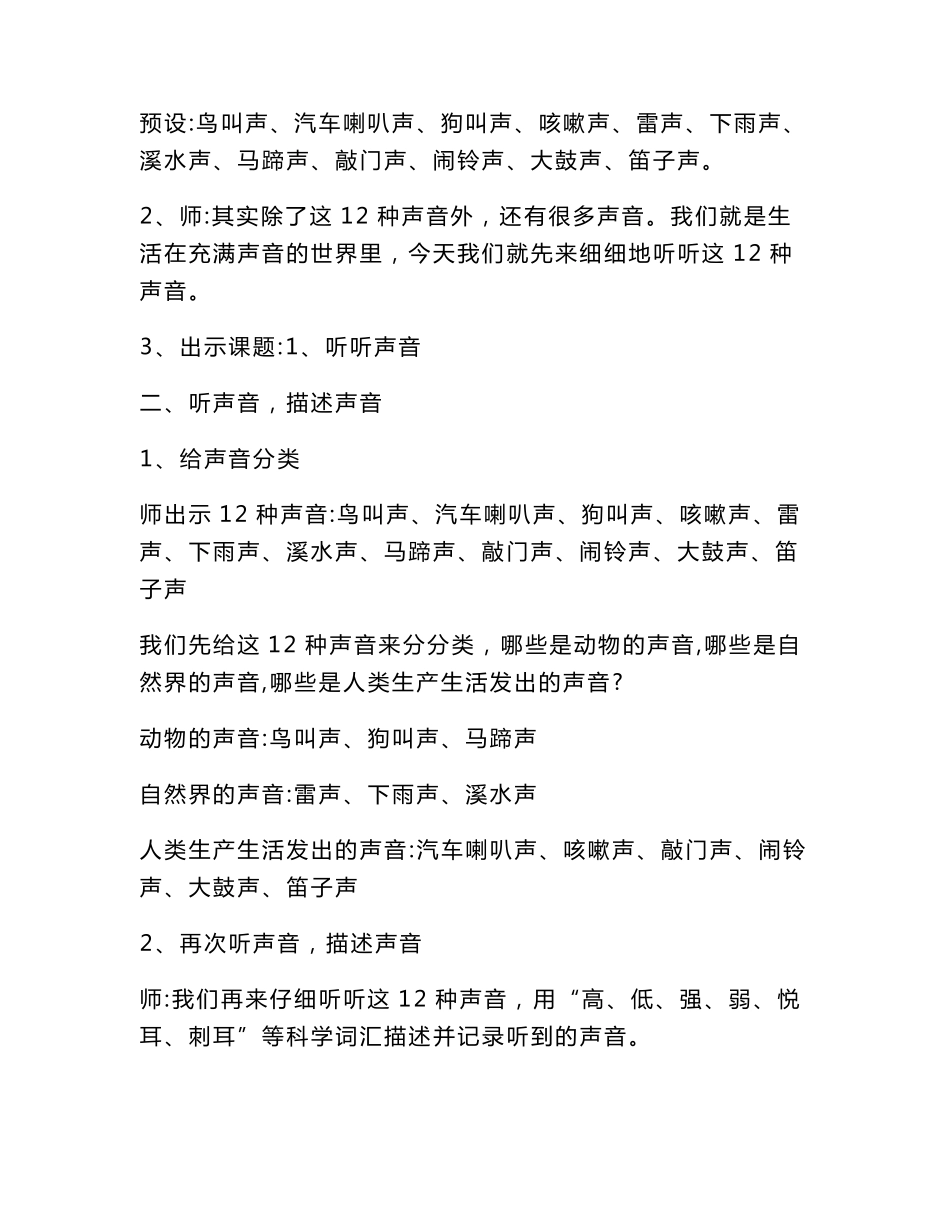 预设:鸟叫声、汽车喇叭声、狗叫声、咳嗽声、雷声、下雨声、溪水声、马蹄声、敲门声、闹铃声、大鼓声、笛子声。

2、师:其实除了这 12 种声音外，还有很多声音。我们就是生活在充满声音的世界里，今天我们就先来细细地听听这 12 种声音。

3、出示课题:1、听听声音

二、听声音，描述声音

1、给声音分类

师出示 12 种声音:鸟叫声、汽车喇叭声、狗叫声、咳嗽声、雷声、下雨声、溪水声、马蹄声、敲门声、闹铃声、大鼓声、笛子声

我们先给这 12 种声音来分分类，哪些是动物的声音,哪些是自然界的声音,哪些是人类生产生活发出的声音?

动物的声音:鸟叫声、狗叫声、马蹄声

自然界的声音:雷声、下雨声、溪水声

人类生产生活发出的声音:汽车喇叭声、咳嗽声、敲门声、闹铃声、大鼓声、笛子声

2、再次听声音，描述声音

师:我们再来仔细听听这 12 种声音，用“高、低、强、弱、悦耳、刺耳”等科学词汇描述并记录听到的声音。